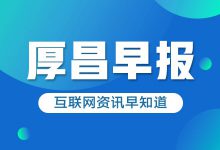 厚昌早报

互联网资讯早知道